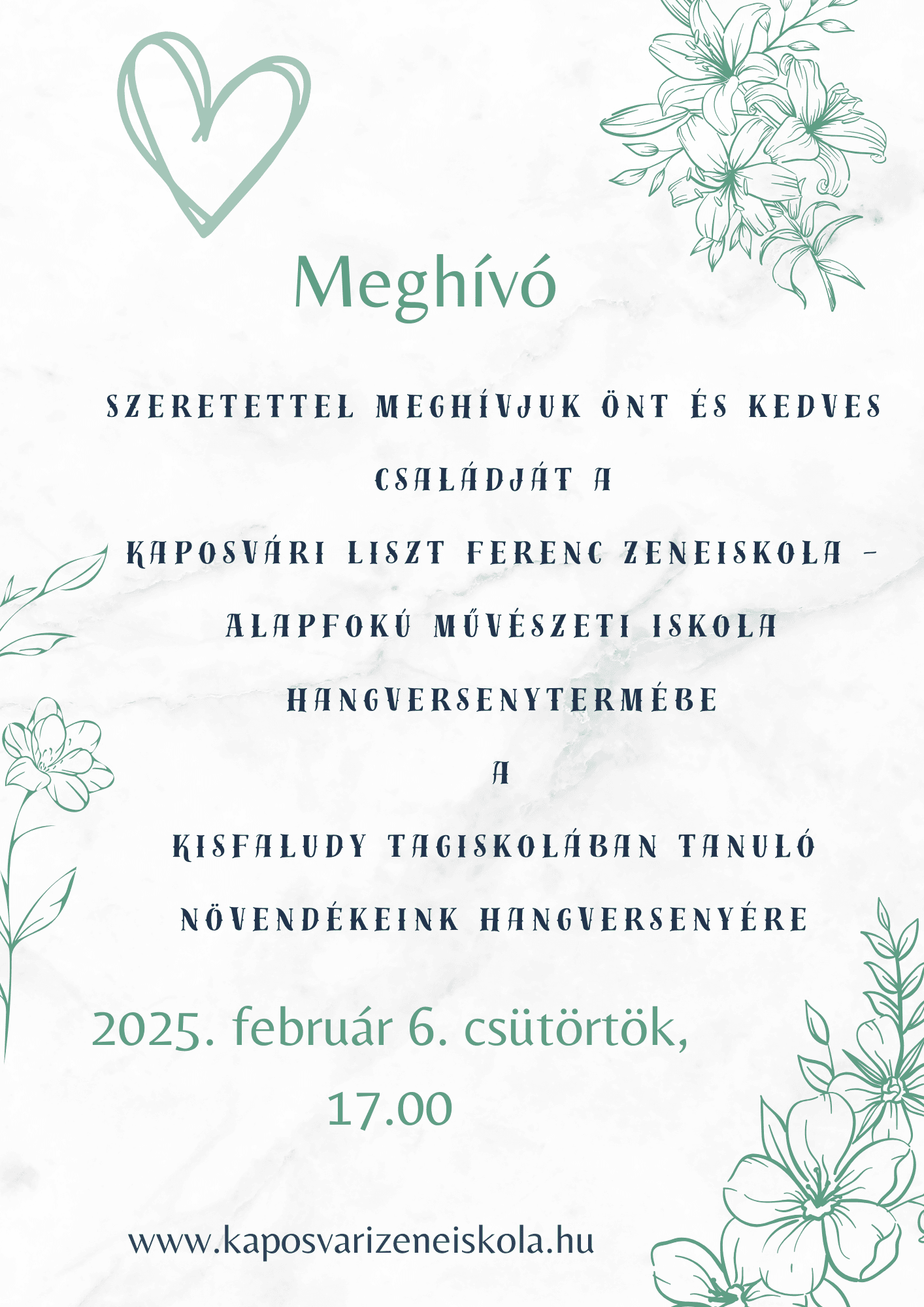 Meghívó

SZERETETTEL MEGHÍVJUK ÖNT ÉS KEDVES CSALÁDJÁT A

KAPOSVÁRI LISZT FERENC ZENEISKOLA – ALAPFOKÚ MŰVÉSZETI ISKOLA HANGVERSENYTERMÉBE

A

KISFALUDY TAGISKOLÁBAN TANULÓ NÖVENDÉKEINK HANGVERSENYÉRE

2025. február 6. csütörtök, 17.00

www.kaposvarizeneiskola.hu